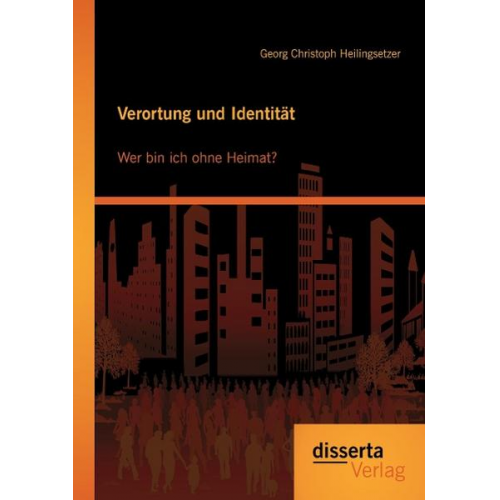 Georg Christoph Heilingsetzer

Verortung und Identität

Wer bin ich ohne Heimat?

disserta
Verlag